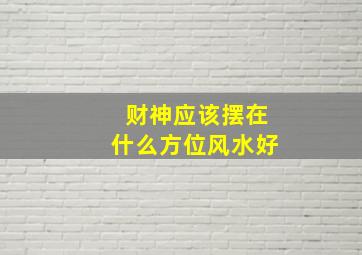 财神应该摆在
什么方位风水好